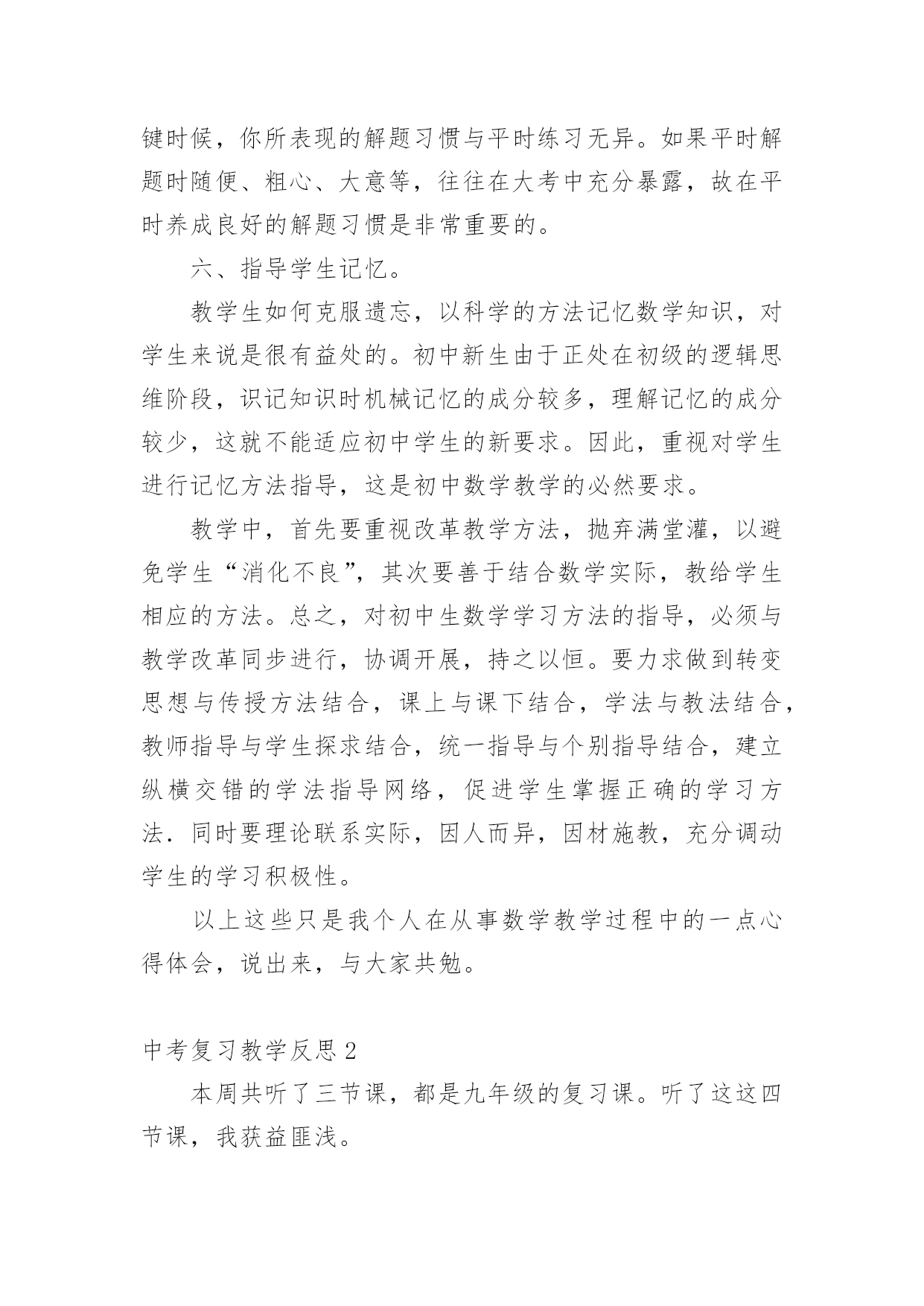 键时候，你所表现的解题习惯与平时练习无异。如果平时解题时随便、粗心、大意等，往往在大考中充分暴露，故在平时养成良好的解题习惯是非常重要的。

六、指导学生记忆。

教学生如何克服遗忘，以科学的方法记忆数学知识，对学生来说是很有益处的。初中新生由于正处在初级的逻辑思维阶段，识记知识时机械记忆的成分较多，理解记忆的成分较少，这就不能适应初中学生的新要求。因此，重视对学生进行记忆方法指导，这是初中数学教学的必然要求。

教学中，首先要重视改革教学方法，抛弃满堂灌，以避免学生“消化不良”，其次要善于结合数学实际，教给学生相应的方法。总之，对初中生数学学习方法的指导，必须与教学改革同步进行，协调开展，持之以恒。要力求做到转变思想与传授方法结合，课上与课下结合，学法与教法结合，教师指导与学生探求结合，统一指导与个别指导结合，建立纵横交错的学法指导网络，促进学生掌握正确的学习方法．同时要理论联系实际，因人而异，因材施教，充分调动学生的学习积极性。

以上这些只是我个人在从事数学教学过程中的一点心得体会，说出来，与大家共勉。

中考复习教学反思 2

本周共听了三节课，都是九年级的复习课。听了这这四节课，我获益匪浅。